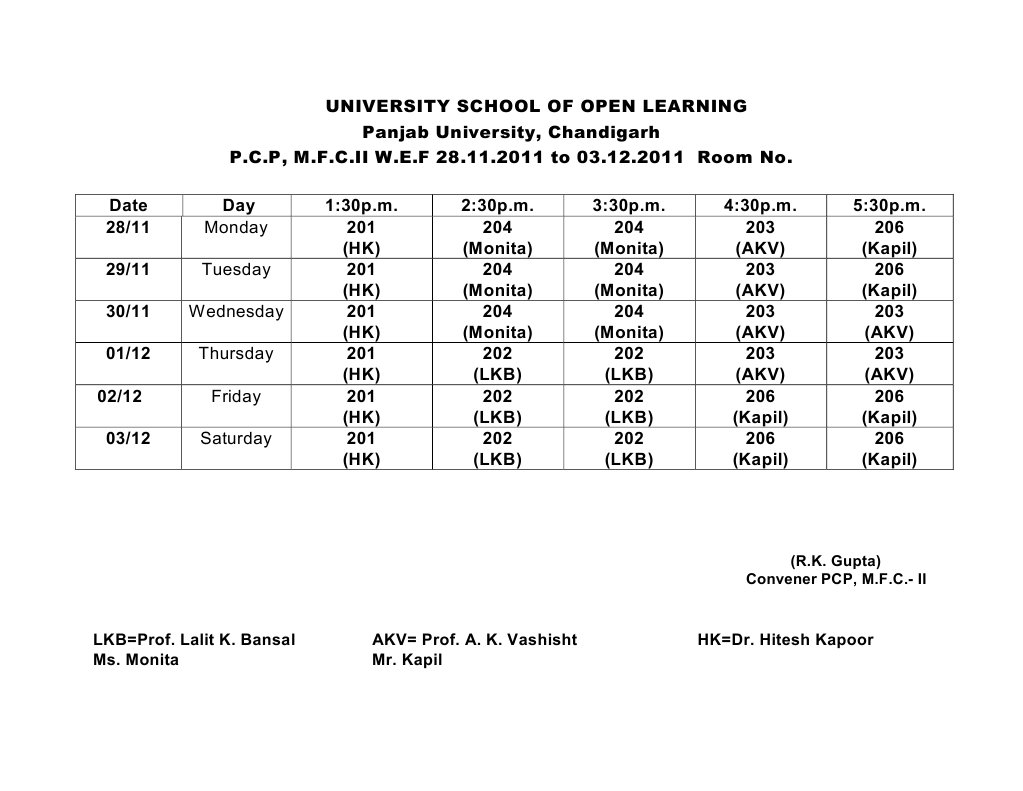 UNIVERSITY SCHOOL OF OPEN LEARNING
Panjab University, Chandigarh
P.C.P, M.F.C.II W.E.F 28.11.2011 to 03.12.2011 Room No.

| Date | Day | 1:30p.m. | 2:30p.m. | 3:30p.m. | 4:30p.m. | 5:30p.m. |
|---|---|---|---|---|---|---|
| 28/11 | Monday | 201 (HK) | 204 (Monita) | 204 (Monita) | 203 (AKV) | 206 (Kapil) |
| 29/11 | Tuesday | 201 (HK) | 204 (Monita) | 204 (Monita) | 203 (AKV) | 206 (Kapil) |
| 30/11 | Wednesday | 201 (HK) | 204 (Monita) | 204 (Monita) | 203 (AKV) | 203 (AKV) |
| 01/12 | Thursday | 201 (HK) | 202 (LKB) | 202 (LKB) | 203 (AKV) | 203 (AKV) |
| 02/12 | Friday | 201 (HK) | 202 (LKB) | 202 (LKB) | 206 (Kapil) | 206 (Kapil) |
| 03/12 | Saturday | 201 (HK) | 202 (LKB) | 202 (LKB) | 206 (Kapil) | 206 (Kapil) |

(R.K. Gupta)
Convener PCP, M.F.C.- II

LKB=Prof. Lalit K. Bansal
Ms. Monita

AKV= Prof. A. K. Vashisht
Mr. Kapil

HK=Dr. Hitesh Kapoor